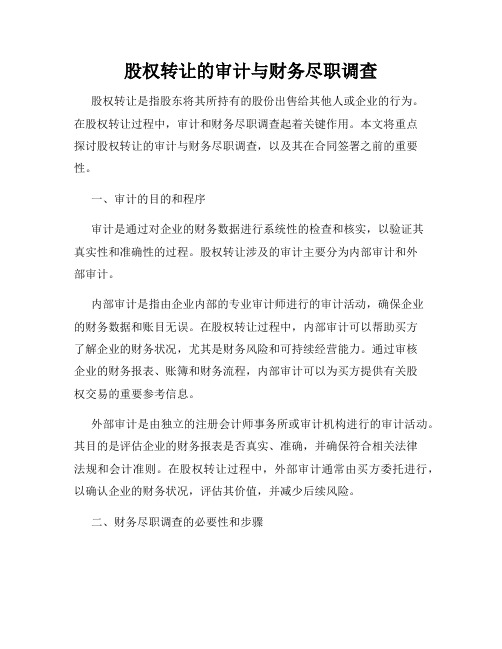 股权转让的审计与财务尽职调查

股权转让是指股东将其所持有的股份出售给其他人或企业的行为。在股权转让过程中，审计和财务尽职调查起着关键作用。本文将重点探讨股权转让的审计与财务尽职调查，以及其在合同签署之前的重要性。

一、审计的目的和程序

审计是通过对企业的财务数据进行系统性的检查和核实，以验证其真实性和准确性的过程。股权转让涉及的审计主要分为内部审计和外部审计。

内部审计是指由企业内部的专业审计师进行的审计活动，确保企业的财务数据和账目无误。在股权转让过程中，内部审计可以帮助买方了解企业的财务状况，尤其是财务风险和可持续经营能力。通过审核企业的财务报表、账簿和财务流程，内部审计可以为买方提供有关股权交易的重要参考信息。

外部审计是由独立的注册会计师事务所或审计机构进行的审计活动。其目的是评估企业的财务报表是否真实、准确，并确保符合相关法律法规和会计准则。在股权转让过程中，外部审计通常由买方委托进行，以确认企业的财务状况，评估其价值，并减少后续风险。

二、财务尽职调查的必要性和步骤